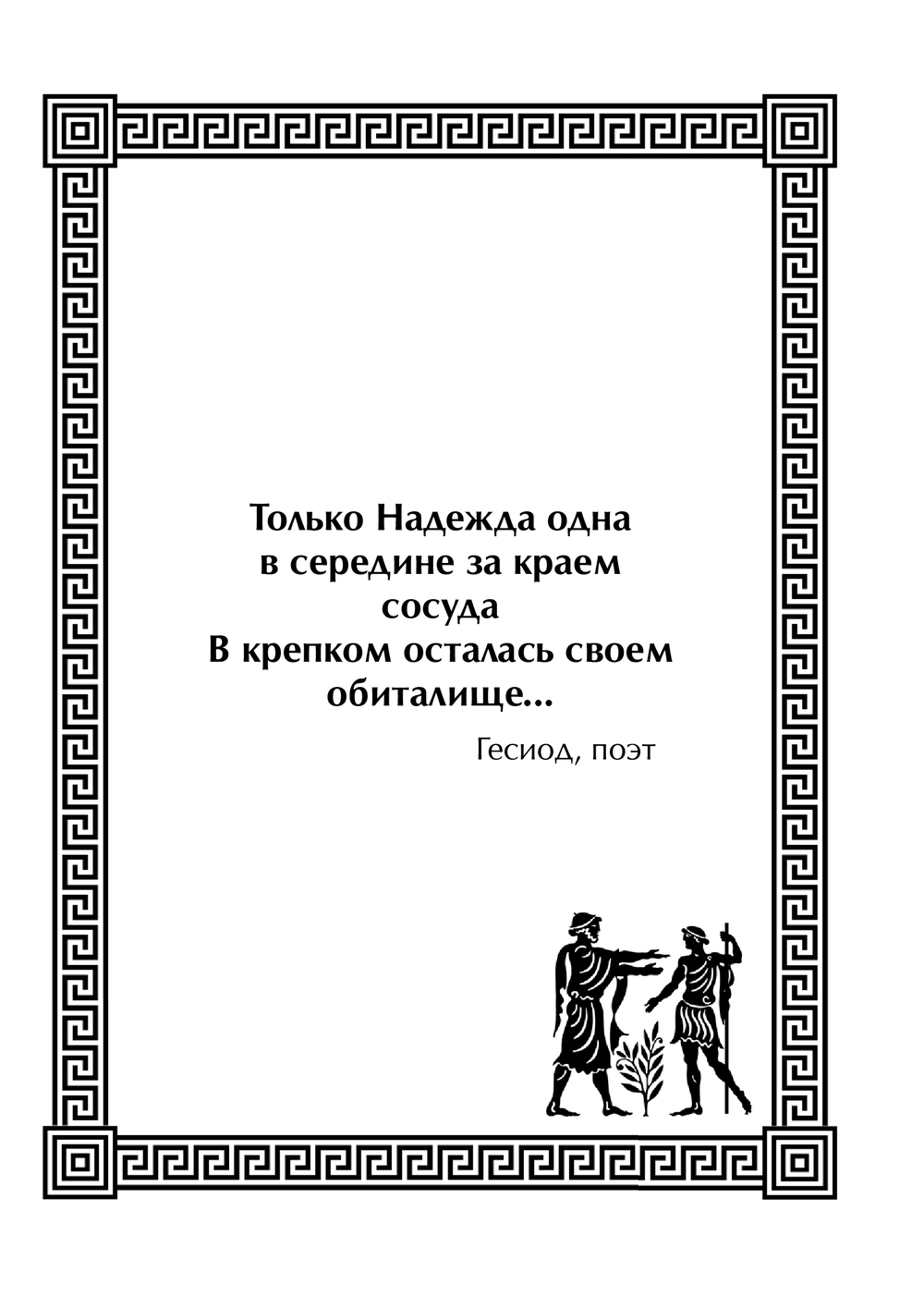 Только Надежда одна
в середине за краем
сосуда
В крепком осталась своем
обиталище...

Гесиод, поэт